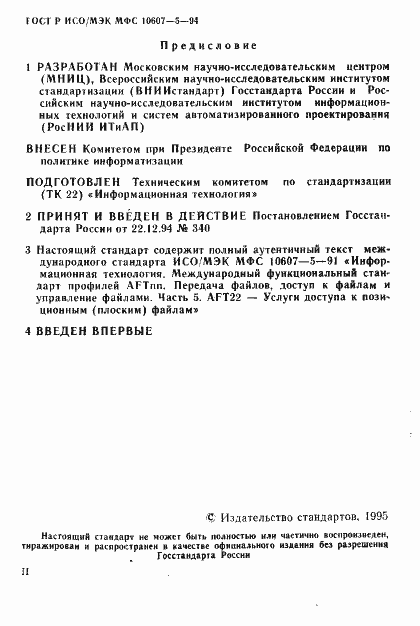 ГОСТ Р ИСО/МЭК МФС 10607—5—94

Предисловие

1 РАЗРАБОТАН Московским научно-исследовательским центром (МНИЦ), Всероссийским научно-исследовательским институтом стандартизации (ВНИИстандарт) Госстандарта России и Российским научно-исследовательским институтом информационных технологий и систем автоматизированного проектирования (РосНИИ ИТиАП)

ВНЕСЕН Комитетом при Президенте Российской Федерации по политике информатизации

ПОДГОТОВЛЕН Техническим комитетом по стандартизации (ТК 22) «Информационная технология»

2 ПРИНЯТ И ВВЕДЕН В ДЕЙСТВИЕ Постановлением Госстандарта России от 22.12.94 № 340

3 Настоящий стандарт содержит полный аутентичный текст международного стандарта ИСО/МЭК МФС 10607—5—91 «Информационная технология. Международный функциональный стандарт профилей AFTnn. Передача файлов, доступ к файлам и управление файлами. Часть 5. AFT22 — Услуги доступа к позиционным (плоским) файлам»

4 ВВЕДЕН ВПЕРВЫЕ

© Издательство стандартов, 1995

Настоящий стандарт не может быть полностью или частично воспроизведен, тиражирован и распространен в качестве официального издания без разрешения Госстандарта России

II